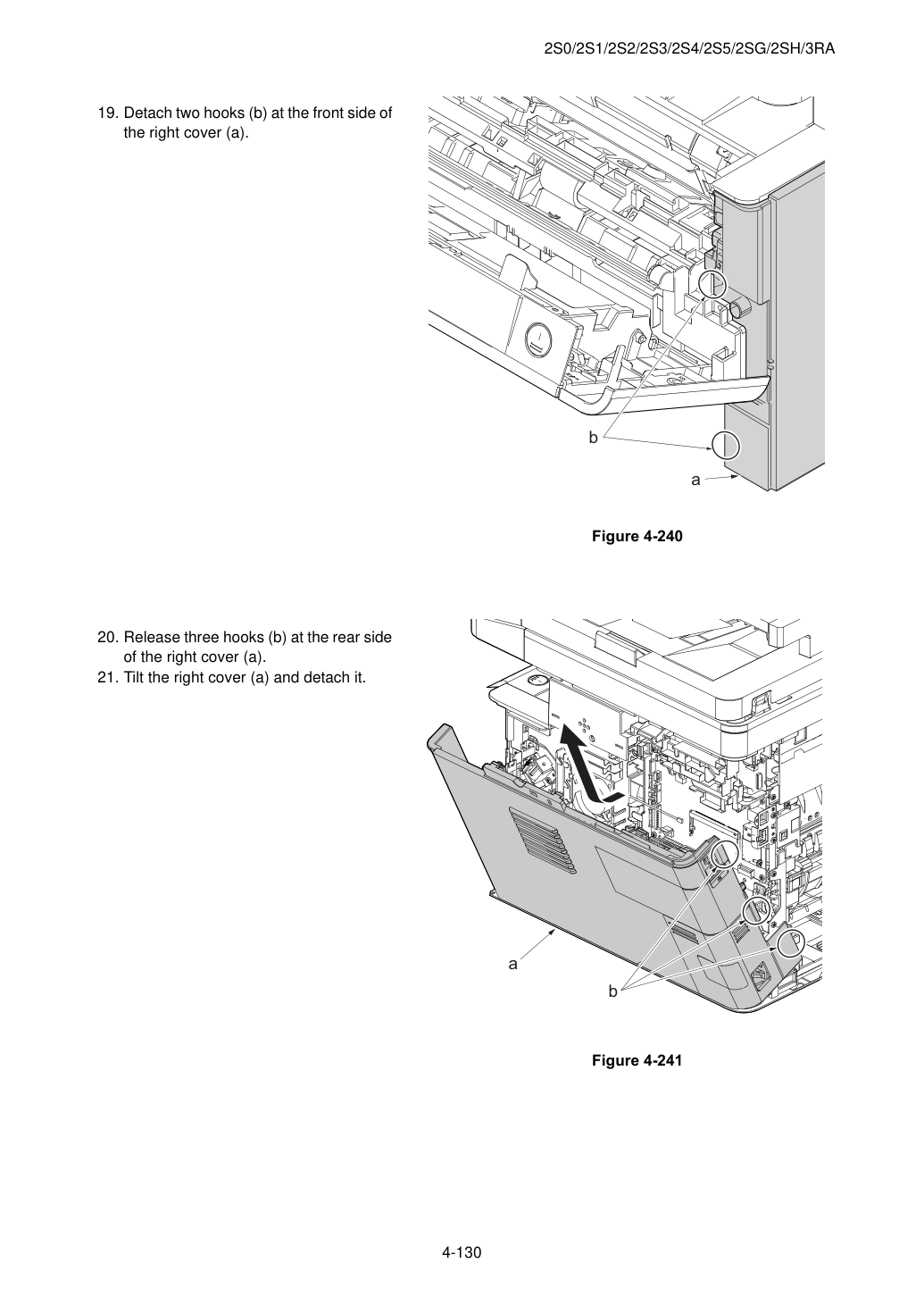 2S0/2S1/2S2/2S3/2S4/2S5/2SG/2SH/3RA

19. Detach two hooks (b) at the front side of the right cover (a).

b

a

Figure 4-240

20. Release three hooks (b) at the rear side of the right cover (a).
21. Tilt the right cover (a) and detach it.

a

b

Figure 4-241

4-130